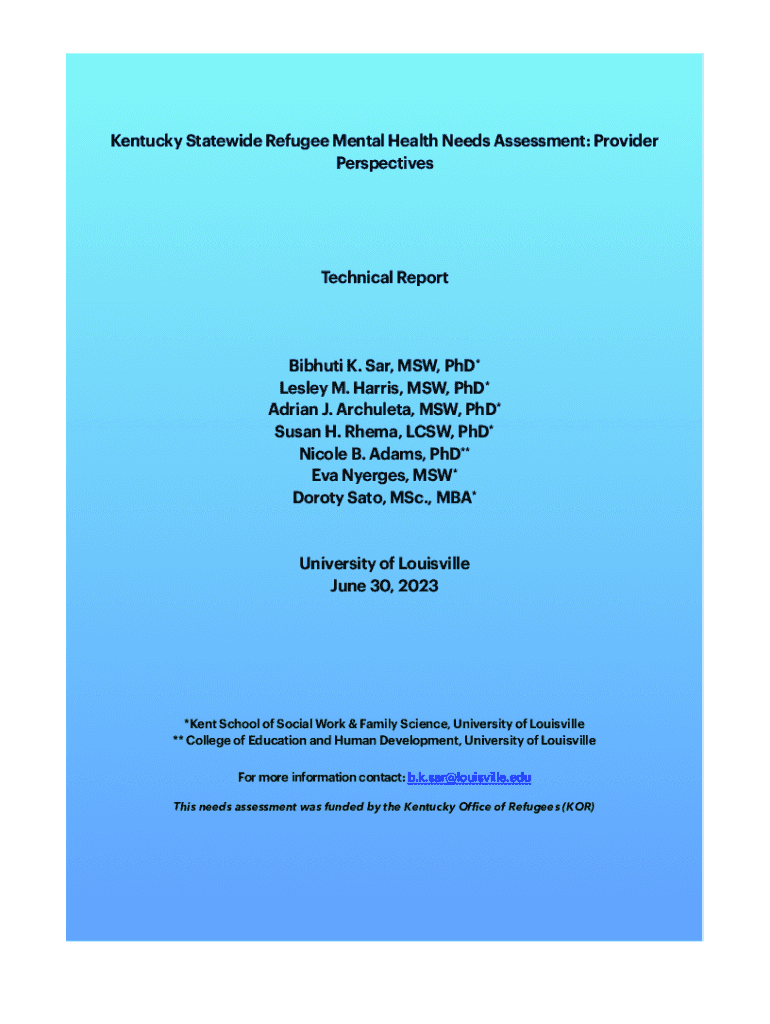 Kentucky Statewide Refugee Mental Health Needs Assessment: Provider Perspectives

Technical Report

Bibhuti K. Sar, MSW, PhD*
Lesley M. Harris, MSW, PhD*
Adrian J. Archuleta, MSW, PhD*
Susan H. Rhema, LCSW, PhD*
Nicole B. Adams, PhD**
Eva Nyerges, MSW*
Doroty Sato, MSc., MBA*

University of Louisville
June 30, 2023

*Kent School of Social Work & Family Science, University of Louisville
** College of Education and Human Development, University of Louisville

For more information contact: b.k.sar@louisville.edu

This needs assessment was funded by the Kentucky Office of Refugees (KOR)